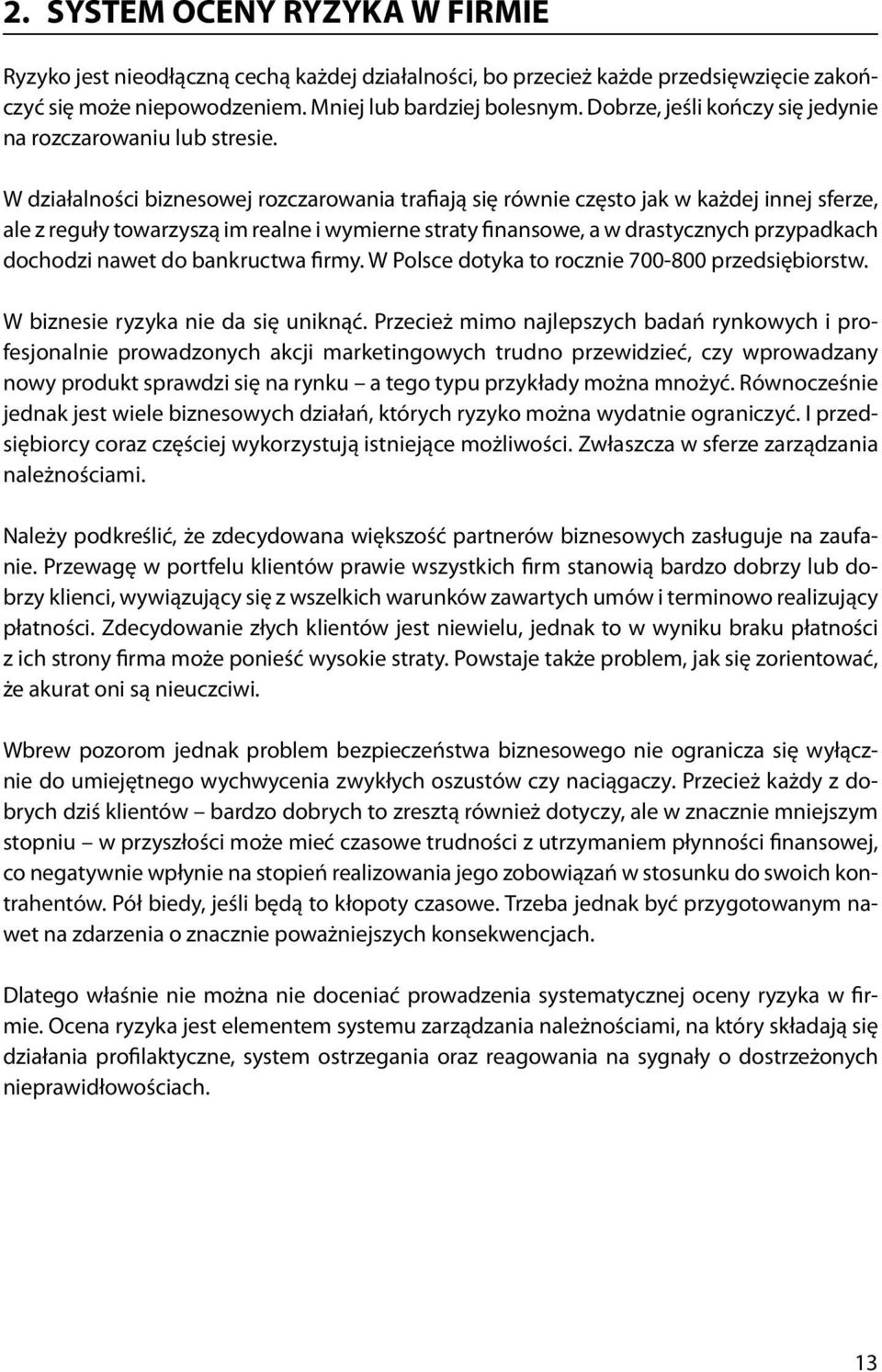 2. SYSTEM OCENY RYZYKA W FIRMIE

Ryzyko jest nieodłączną cechą każdej działalności, bo przecież każde przedsięwzięcie zakończyć się może niepowodzeniem. Mniej lub bardziej bolesnym. Dobrze, jeśli kończy się jedynie na rozczarowaniu lub stresie.

W działalności biznesowej rozczarowania trafiają się równie często jak w każdej innej sferze, ale z reguły towarzyszą im realne i wymierne straty finansowe, a w drastycznych przypadkach dochodzi nawet do bankructwa firmy. W Polsce dotyka to rocznie 700-800 przedsiębiorstw.

W biznesie ryzyka nie da się uniknąć. Przecież mimo najlepszych badań rynkowych i profesjonalnie prowadzonych akcji marketingowych trudno przewidzieć, czy wprowadzany nowy produkt sprawdzi się na rynku – a tego typu przykłady można mnożyć. Równocześnie jednak jest wiele biznesowych działań, których ryzyko można wydatnie ograniczyć. I przedsiębiorcy coraz częściej wykorzystują istniejące możliwości. Zwłaszcza w sferze zarządzania należnościami.

Należy podkreślić, że zdecydowana większość partnerów biznesowych zasługuje na zaufanie. Przewagę w portfelu klientów prawie wszystkich firm stanowią bardzo dobrzy lub dobrzy klienci, wywiązujący się z wszelkich warunków zawartych umów i terminowo realizujący płatności. Zdecydowanie złych klientów jest niewielu, jednak to w wyniku braku płatności z ich strony firma może ponieść wysokie straty. Powstaje także problem, jak się zorientować, że akurat oni są nieuczciwi.

Wbrew pozorom jednak problem bezpieczeństwa biznesowego nie ogranicza się wyłącznie do umiejętnego wychwycenia zwykłych oszustów czy naciągaczy. Przecież każdy z dobrych dziś klientów – bardzo dobrych to zresztą również dotyczy, ale w znacznie mniejszym stopniu – w przyszłości może mieć czasowe trudności z utrzymaniem płynności finansowej, co negatywnie wpłynie na stopień realizowania jego zobowiązań w stosunku do swoich kontrahentów. Pół biedy, jeśli będą to kłopoty czasowe. Trzeba jednak być przygotowanym nawet na zdarzenia o znacznie poważniejszych konsekwencjach.

Dlatego właśnie nie można nie doceniać prowadzenia systematycznej oceny ryzyka w firmie. Ocena ryzyka jest elementem systemu zarządzania należnościami, na który składają się działania profilaktyczne, system ostrzegania oraz reagowania na sygnały o dostrzeżonych nieprawidłowościach.

13